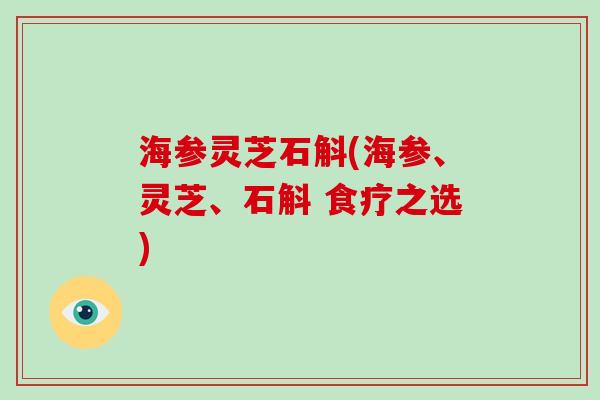 海参灵芝石斛(海参、灵芝、石斛 食疗之选)